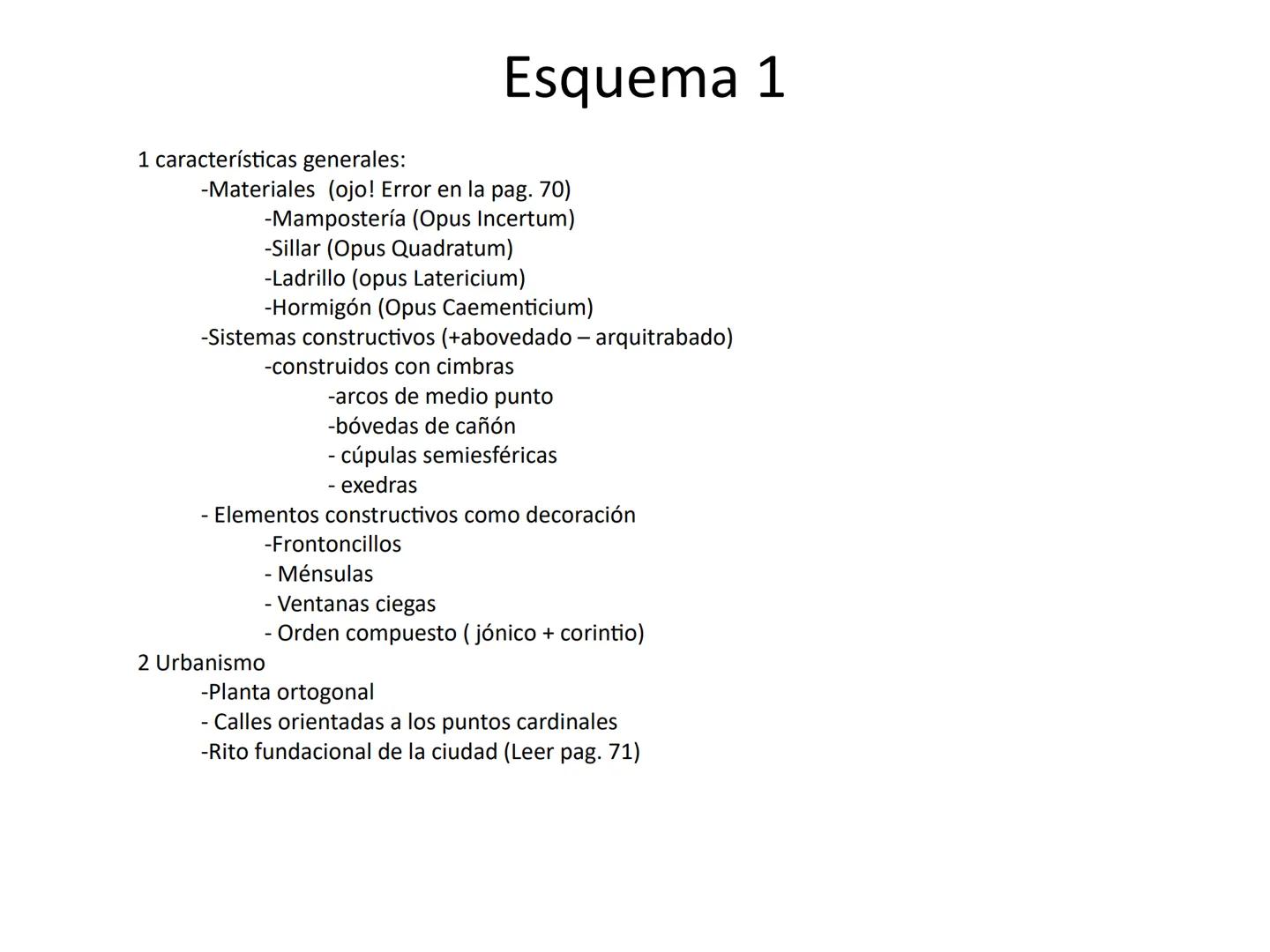 Esquema 1

1 características generales:
-Materiales (ojo! Error en la pag. 70)
-Mampostería (Opus Incertum)
-Sillar (Opus Quadratum)
-Ladrillo (opus Latericium)
-Hormigón (Opus Caementicium)
-Sistemas constructivos (+abovedado – arquitrabado)
-construidos con cimbras
-arcos de medio punto
-bóvedas de cañón
- cúpulas semiesféricas
- exedras
- Elementos constructivos como decoración
-Frontoncillos
- Ménsulas
- Ventanas ciegas
- Orden compuesto ( jónico + corintio)
2 Urbanismo
-Planta ortogonal
- Calles orientadas a los puntos cardinales
-Rito fundacional de la ciudad (Leer pag. 71)